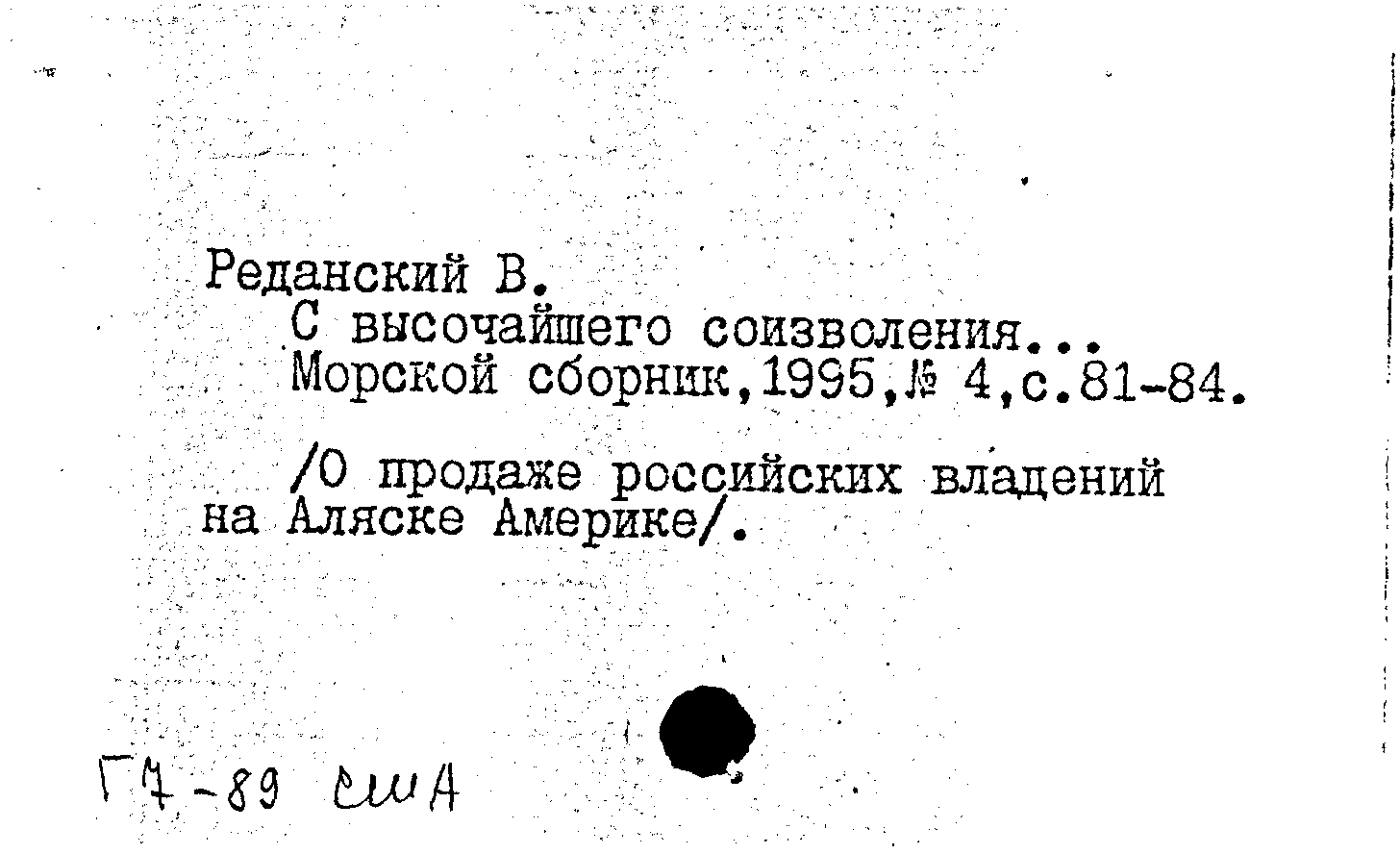 Реданский В.
С высочайшего соизволения...
Морской сборник,1995,№ 4,с.81-84.

/О продаже российских владений на Аляске Америке/.

Г7-89 США